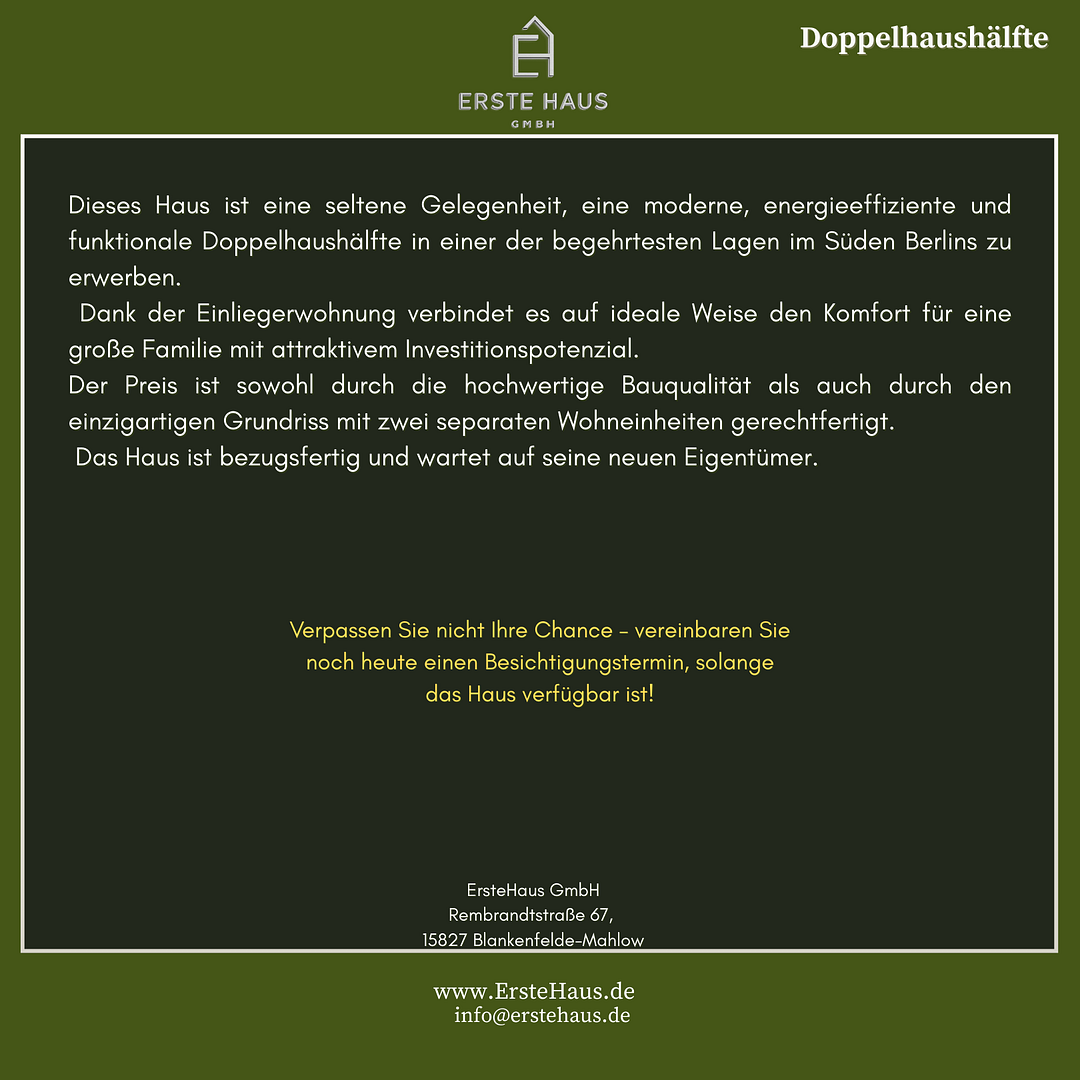 ERSTE HAUS
GMBH

Doppelhaushälfte

Dieses Haus ist eine seltene Gelegenheit, eine moderne, energieeffiziente und funktionale Doppelhaushälfte in einer der begehrtesten Lagen im Süden Berlins zu erwerben.
Dank der Einliegerwohnung verbindet es auf ideale Weise den Komfort für eine große Familie mit attraktivem Investitionspotenzial.
Der Preis ist sowohl durch die hochwertige Bauqualität als auch durch den einzigartigen Grundriss mit zwei separaten Wohneinheiten gerechtfertigt.
Das Haus ist bezugsfertig und wartet auf seine neuen Eigentümer.

Verpassen Sie nicht Ihre Chance – vereinbaren Sie noch heute einen Besichtigungstermin, solange das Haus verfügbar ist!

ErsteHaus GmbH
Rembrandtstraße 67,
15827 Blankenfelde-Mahlow

www.ErsteHaus.de
info@erstehaus.de